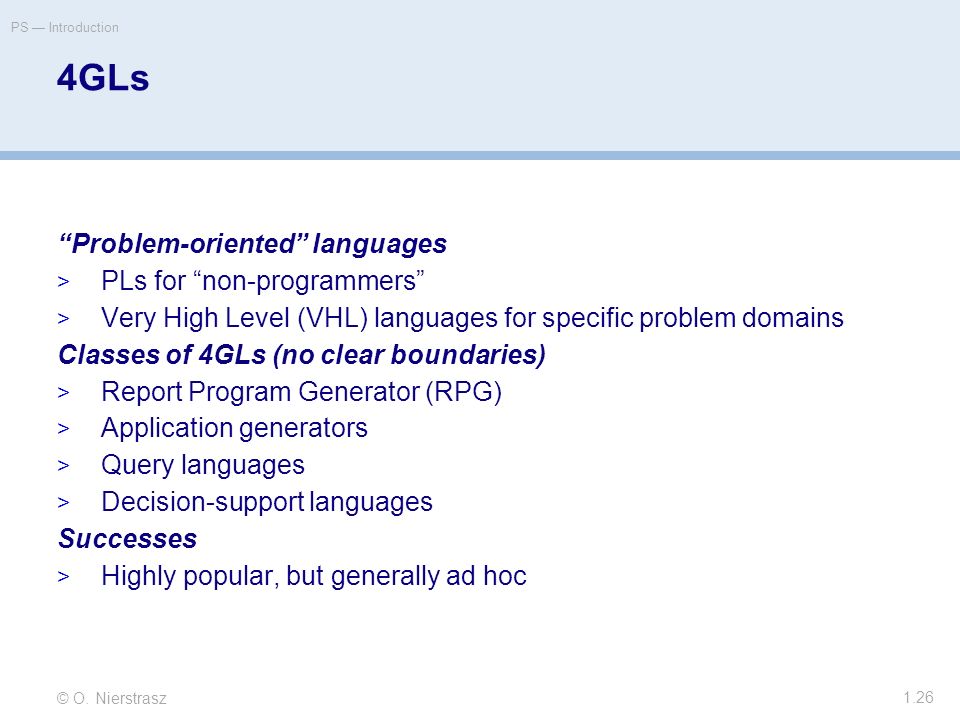 PS — Introduction

4GLs

“Problem-oriented” languages

> PLs for “non-programmers”

> Very High Level (VHL) languages for specific problem domains

Classes of 4GLs (no clear boundaries)

> Report Program Generator (RPG)

> Application generators

> Query languages

> Decision-support languages

Successes

> Highly popular, but generally ad hoc

© O. Nierstrasz

1.26